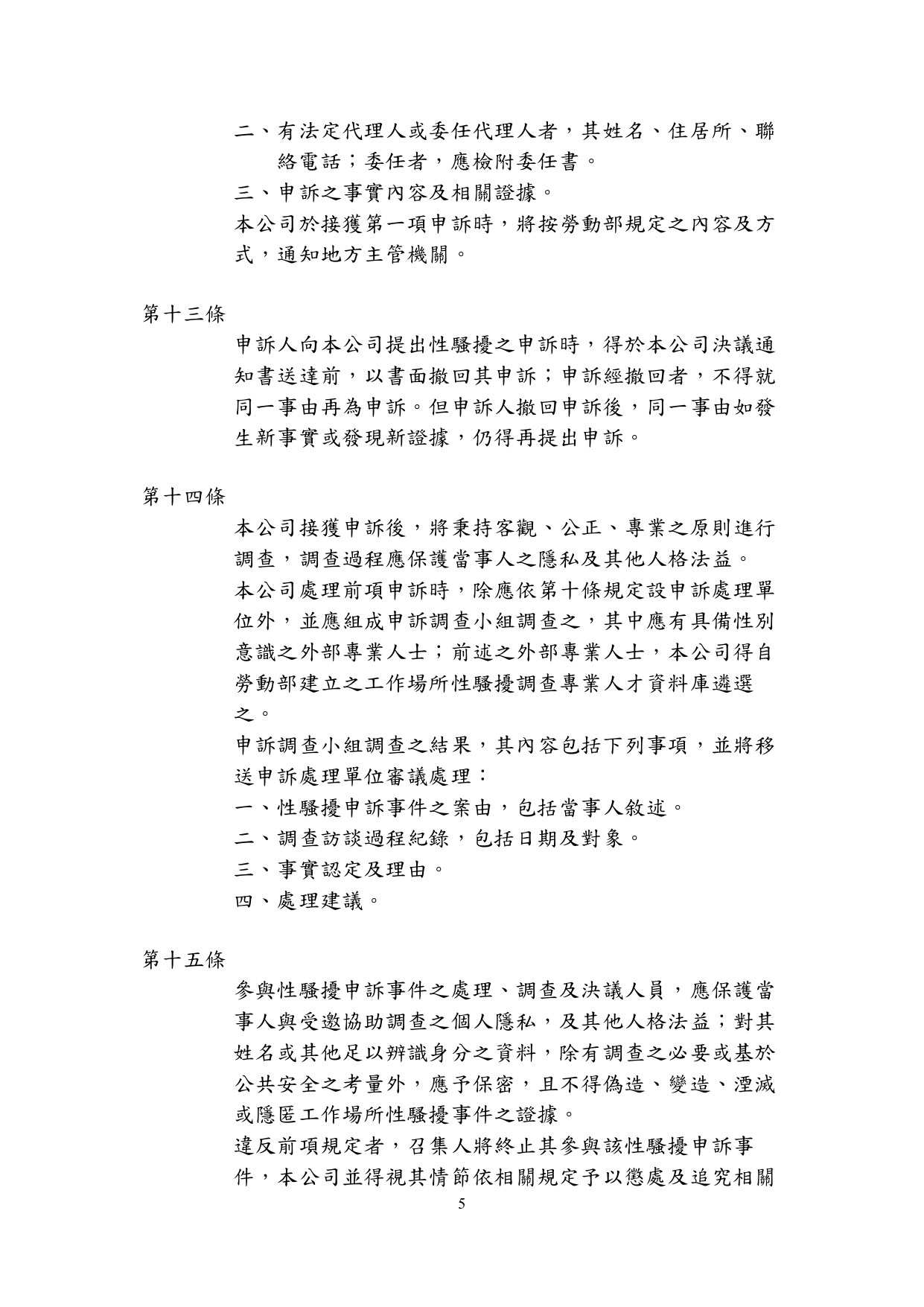 二、有法定代理人或委任代理人者，其姓名、住居所、聯絡電話；委任者，應檢附委任書。

三、申訴之事實內容及相關證據。

本公司於接獲第一項申訴時，將按勞動部規定之內容及方式，通知地方主管機關。

第十三條

申訴人向本公司提出性騷擾之申訴時，得於本公司決議通知書送達前，以書面撤回其申訴；申訴經撤回者，不得就同一事由再為申訴。但申訴人撤回申訴後，同一事由如發生新事實或發現新證據，仍得再提出申訴。

第十四條

本公司接獲申訴後，將秉持客觀、公正、專業之原則進行調查，調查過程應保護當事人之隱私及其他人格法益。

本公司處理前項申訴時，除應依第十條規定設申訴處理單位外，並應組成申訴調查小組調查之，其中應有具備性別意識之外部專業人士；前述之外部專業人士，本公司得自勞動部建立之工作場所性騷擾調查專業人才資料庫遴選之。

申訴調查小組調查之結果，其內容包括下列事項，並將移送申訴處理單位審議處理：

一、性騷擾申訴事件之案由，包括當事人敘述。

二、調查訪談過程紀錄，包括日期及對象。

三、事實認定及理由。

四、處理建議。

第十五條

參與性騷擾申訴事件之處理、調查及決議人員，應保護當事人與受邀協助調查之個人隱私，及其他人格法益；對其姓名或其他足以辨識身分之資料，除有調查之必要或基於公共安全之考量外，應予保密，且不得偽造、變造、湮滅或隱匿工作場所性騷擾事件之證據。

違反前項規定者，召集人將終止其參與該性騷擾申訴事件，本公司並得視其情節依相關規定予以懲處及追究相關

5